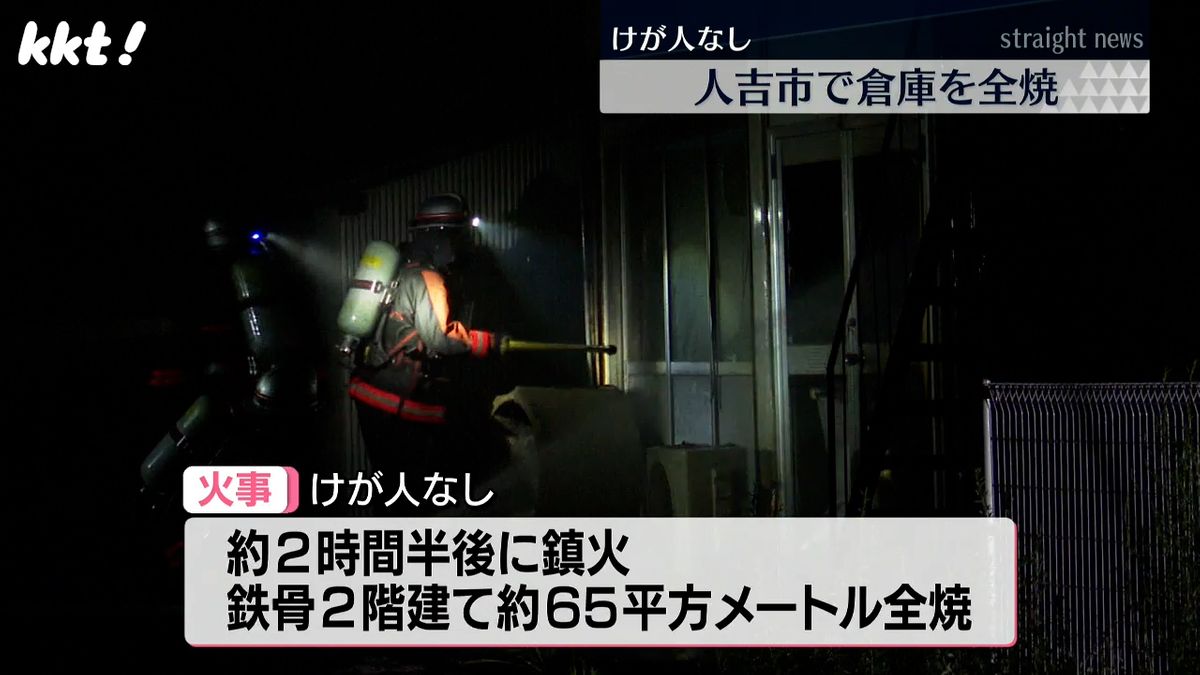 kkt!

けが人なし
straight news
人吉市で倉庫を全焼

火事 けが人なし
約２時間半後に鎮火
鉄骨２階建て約６５平方メートル全焼